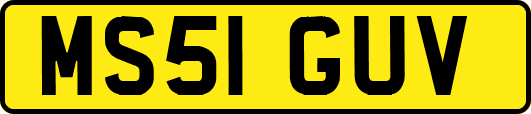 MS51 GUV